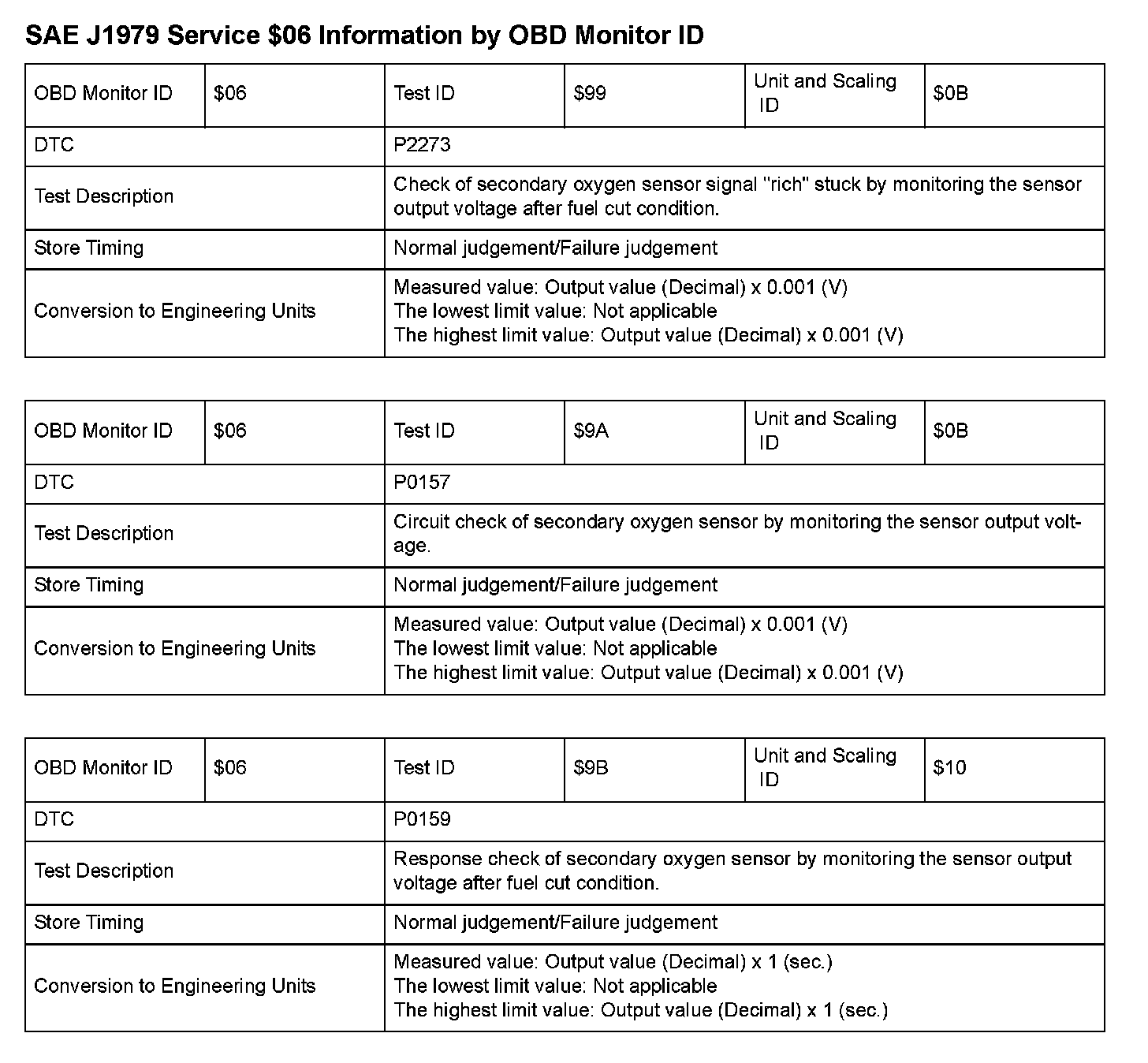 SAE J1979 Service \$06 Information by OBD Monitor ID

| OBD Monitor ID | \$06 | Test ID | \$99 | Unit and Scaling ID | \$0B |
|---|---|---|---|---|---|
| DTC | | P2273 | | | |
| Test Description | | Check of secondary oxygen sensor signal "rich" stuck by monitoring the sensor output voltage after fuel cut condition. | | | |
| Store Timing | | Normal judgement/Failure judgement | | | |
| Conversion to Engineering Units | | Measured value: Output value (Decimal) x 0.001 (V) The lowest limit value: Not applicable The highest limit value: Output value (Decimal) x 0.001 (V) | | | |

| OBD Monitor ID | \$06 | Test ID | \$9A | Unit and Scaling ID | \$0B |
|---|---|---|---|---|---|
| DTC | | P0157 | | | |
| Test Description | | Circuit check of secondary oxygen sensor by monitoring the sensor output voltage. | | | |
| Store Timing | | Normal judgement/Failure judgement | | | |
| Conversion to Engineering Units | | Measured value: Output value (Decimal) x 0.001 (V) The lowest limit value: Not applicable The highest limit value: Output value (Decimal) x 0.001 (V) | | | |

| OBD Monitor ID | \$06 | Test ID | \$9B | Unit and Scaling ID | \$10 |
|---|---|---|---|---|---|
| DTC | | P0159 | | | |
| Test Description | | Response check of secondary oxygen sensor by monitoring the sensor output voltage after fuel cut condition. | | | |
| Store Timing | | Normal judgement/Failure judgement | | | |
| Conversion to Engineering Units | | Measured value: Output value (Decimal) x 1 (sec.) The lowest limit value: Not applicable The highest limit value: Output value (Decimal) x 1 (sec.) | | | |